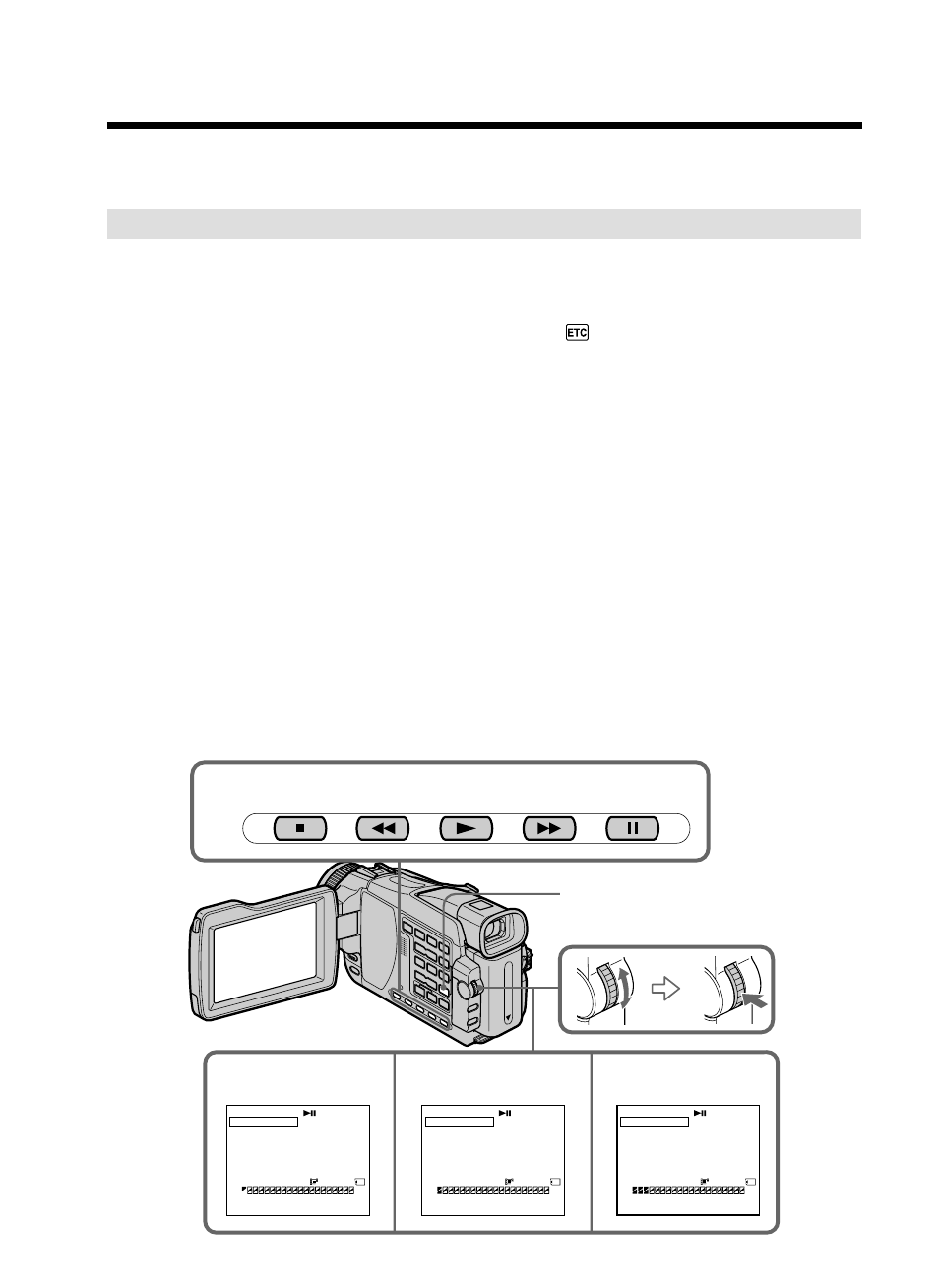 ETC